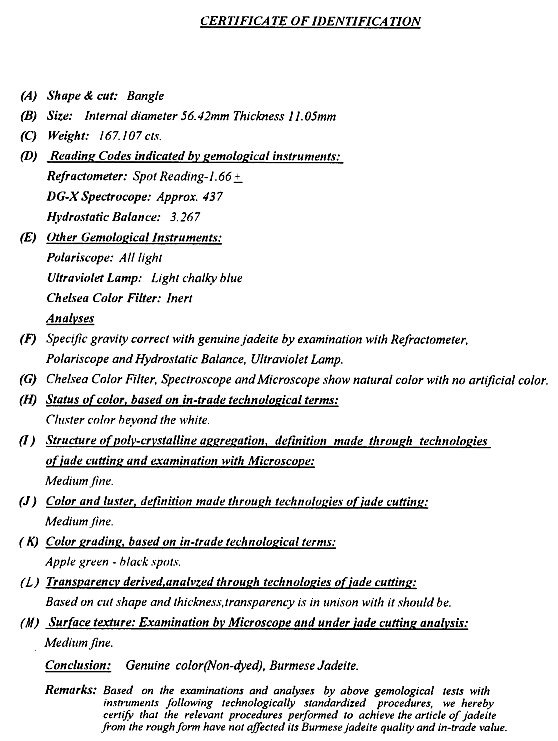 CERTIFICATE OF IDENTIFICATION

(A) Shape & cut: Bangle

(B) Size: Internal diameter 56.42mm Thickness 11.05mm

(C) Weight: 167.107 cts.

(D) Reading Codes indicated by gemological instruments:
Refractometer: Spot Reading-1.66 $\pm$
DG-X Spectrocope: Approx. 437
Hydrostatic Balance: 3.267

(E) Other Gemological Instruments:
Polariscope: All light
Ultraviolet Lamp: Light chalky blue
Chelsea Color Filter: Inert

Analyses

(F) Specific gravity correct with genuine jadeite by examination with Refractometer, Polariscope and Hydrostatic Balance, Ultraviolet Lamp.

(G) Chelsea Color Filter, Spectroscope and Microscope show natural color with no artificial color.

(H) Status of color, based on in-trade technological terms:
Cluster color beyond the white.

(I) Structure of poly-crystalline aggregation, definition made through technologies of jade cutting and examination with Microscope:
Medium fine.

(J) Color and luster, definition made through technologies of jade cutting:
Medium fine.

(K) Color grading, based on in-trade technological terms:
Apple green - black spots.

(L) Transparency derived,analyzed through technologies of jade cutting:
Based on cut shape and thickness,transparency is in unison with it should be.

(M) Surface texture: Examination by Microscope and under jade cutting analysis:
Medium fine.

Conclusion: Genuine color(Non-dyed), Burmese Jadeite.

Remarks: Based on the examinations and analyses by above gemological tests with instruments following technologically standardized procedures, we hereby certify that the relevant procedures performed to achieve the article of jadeite from the rough form have not affected its Burmese jadeite quality and in-trade value.